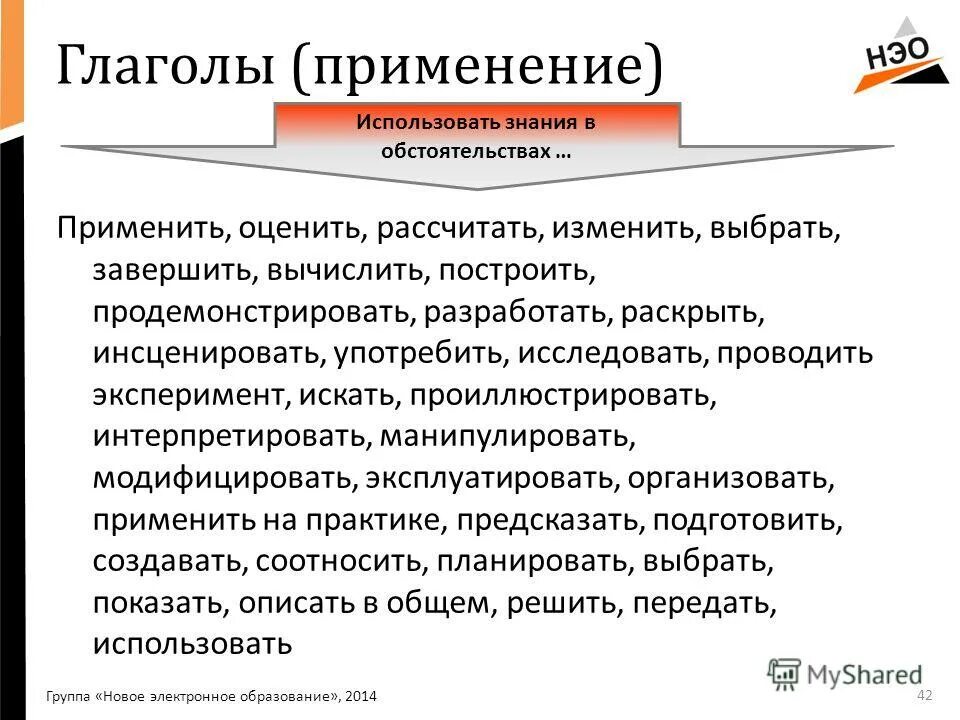 Глаголы (применение)

НЭО

Использовать знания в обстоятельствах …

Применить, оценить, рассчитать, изменить, выбрать, завершить, вычислить, построить, продемонстрировать, разработать, раскрыть, инсценировать, употребить, исследовать, проводить эксперимент, искать, проиллюстрировать, интерпретировать, манипулировать, модифицировать, эксплуатировать, организовать, применить на практике, предсказать, подготовить, создавать, соотносить, планировать, выбрать, показать, описать в общем, решить, передать, использовать

MyShared

Группа «Новое электронное образование», 2014

42